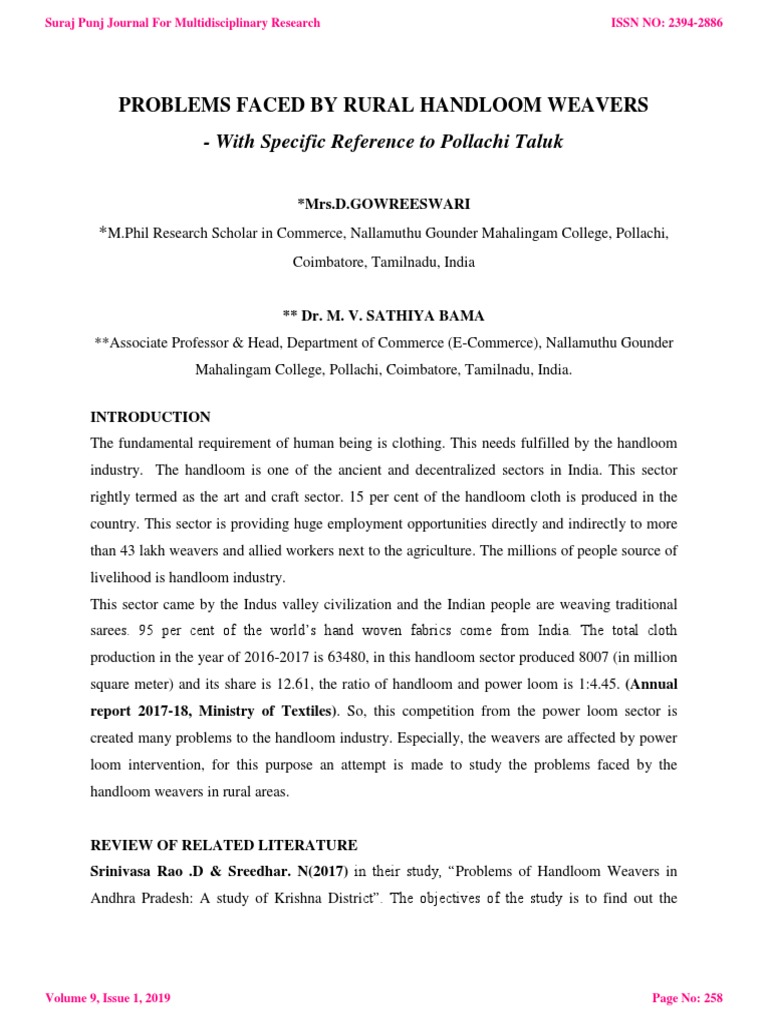 Suraj Punj Journal For Multidisciplinary Research

ISSN NO: 2394-2886

PROBLEMS FACED BY RURAL HANDLOOM WEAVERS

- With Specific Reference to Pollachi Taluk

*Mrs.D.GOWREESWARI

*M.Phil Research Scholar in Commerce, Nallamuthu Gounder Mahalingam College, Pollachi, Coimbatore, Tamilnadu, India

** Dr. M. V. SATHIYA BAMA

**Associate Professor & Head, Department of Commerce (E-Commerce), Nallamuthu Gounder Mahalingam College, Pollachi, Coimbatore, Tamilnadu, India.

INTRODUCTION

The fundamental requirement of human being is clothing. This needs fulfilled by the handloom industry. The handloom is one of the ancient and decentralized sectors in India. This sector rightly termed as the art and craft sector. 15 per cent of the handloom cloth is produced in the country. This sector is providing huge employment opportunities directly and indirectly to more than 43 lakh weavers and allied workers next to the agriculture. The millions of people source of livelihood is handloom industry.

This sector came by the Indus valley civilization and the Indian people are weaving traditional sarees. 95 per cent of the world's hand woven fabrics come from India. The total cloth production in the year of 2016-2017 is 63480, in this handloom sector produced 8007 (in million square meter) and its share is 12.61, the ratio of handloom and power loom is 1:4.45. (Annual report 2017-18, Ministry of Textiles). So, this competition from the power loom sector is created many problems to the handloom industry. Especially, the weavers are affected by power loom intervention, for this purpose an attempt is made to study the problems faced by the handloom weavers in rural areas.

REVIEW OF RELATED LITERATURE

Srinivasa Rao .D & Sreedhar. N(2017) in their study, "Problems of Handloom Weavers in Andhra Pradesh: A study of Krishna District". The objectives of the study is to find out the

Volume 9, Issue 1, 2019

Page No: 258